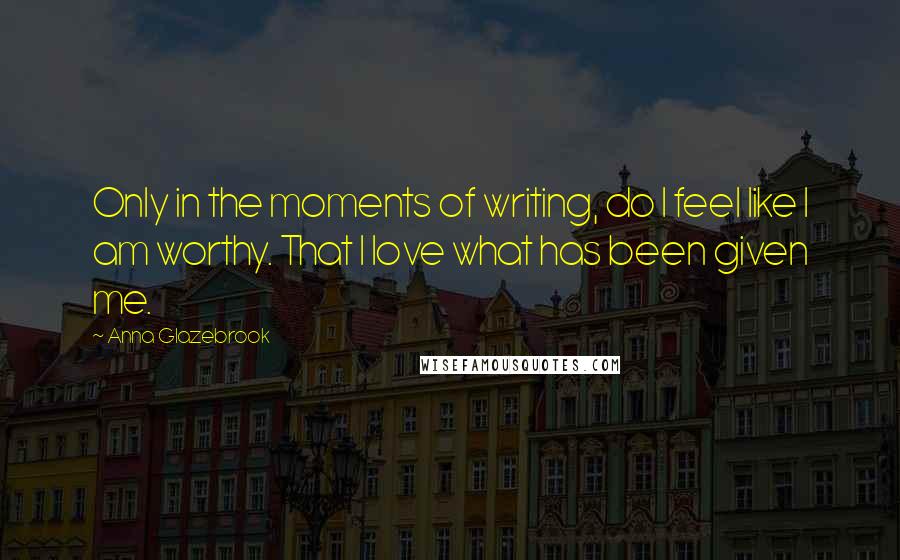 Only in the moments of writing, do I feel like I am worthy. That I love what has been given me.

~ Anna Glazebrook

WISEFAMOUSQUOTES.COM